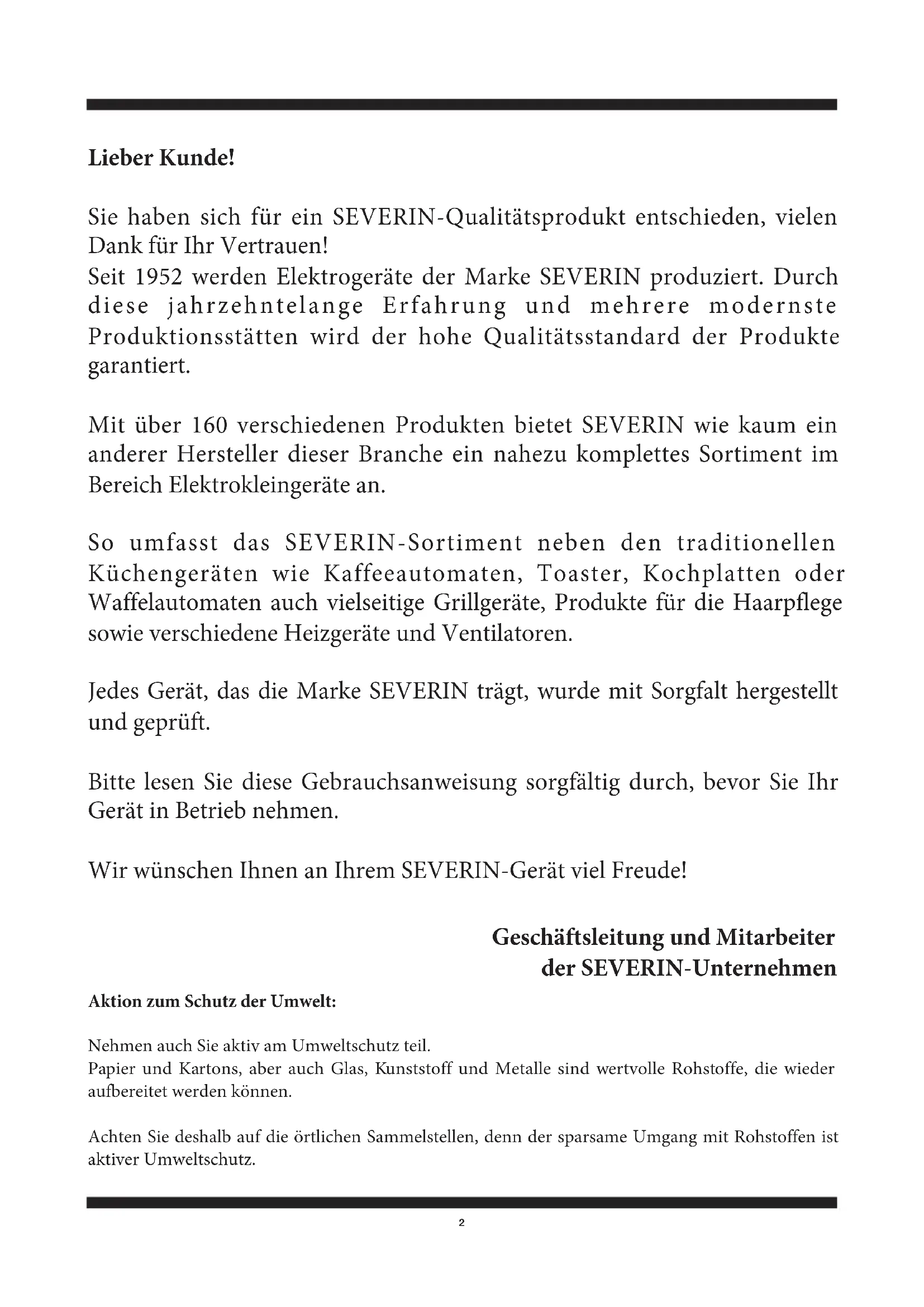 Lieber Kunde!

Sie haben sich für ein SEVERIN-Qualitätsprodukt entschieden, vielen Dank für Ihr Vertrauen!
Seit 1952 werden Elektrogeräte der Marke SEVERIN produziert. Durch diese jahrzehntelange Erfahrung und mehrere modernste Produktionsstätten wird der hohe Qualitätsstandard der Produkte garantiert.

Mit über 160 verschiedenen Produkten bietet SEVERIN wie kaum ein anderer Hersteller dieser Branche ein nahezu komplettes Sortiment im Bereich Elektrokleingeräte an.

So umfasst das SEVERIN-Sortiment neben den traditionellen Küchengeräten wie Kaffeeautomaten, Toaster, Kochplatten oder Waffelautomaten auch vielseitige Grillgeräte, Produkte für die Haarpflege sowie verschiedene Heizgeräte und Ventilatoren.

Jedes Gerät, das die Marke SEVERIN trägt, wurde mit Sorgfalt hergestellt und geprüft.

Bitte lesen Sie diese Gebrauchsanweisung sorgfältig durch, bevor Sie Ihr Gerät in Betrieb nehmen.

Wir wünschen Ihnen an Ihrem SEVERIN-Gerät viel Freude!

Geschäftsleitung und Mitarbeiter
der SEVERIN-Unternehmen

Aktion zum Schutz der Umwelt:

Nehmen auch Sie aktiv am Umweltschutz teil.
Papier und Kartons, aber auch Glas, Kunststoff und Metalle sind wertvolle Rohstoffe, die wieder aufbereitet werden können.

Achten Sie deshalb auf die örtlichen Sammelstellen, denn der sparsame Umgang mit Rohstoffen ist aktiver Umweltschutz.

2